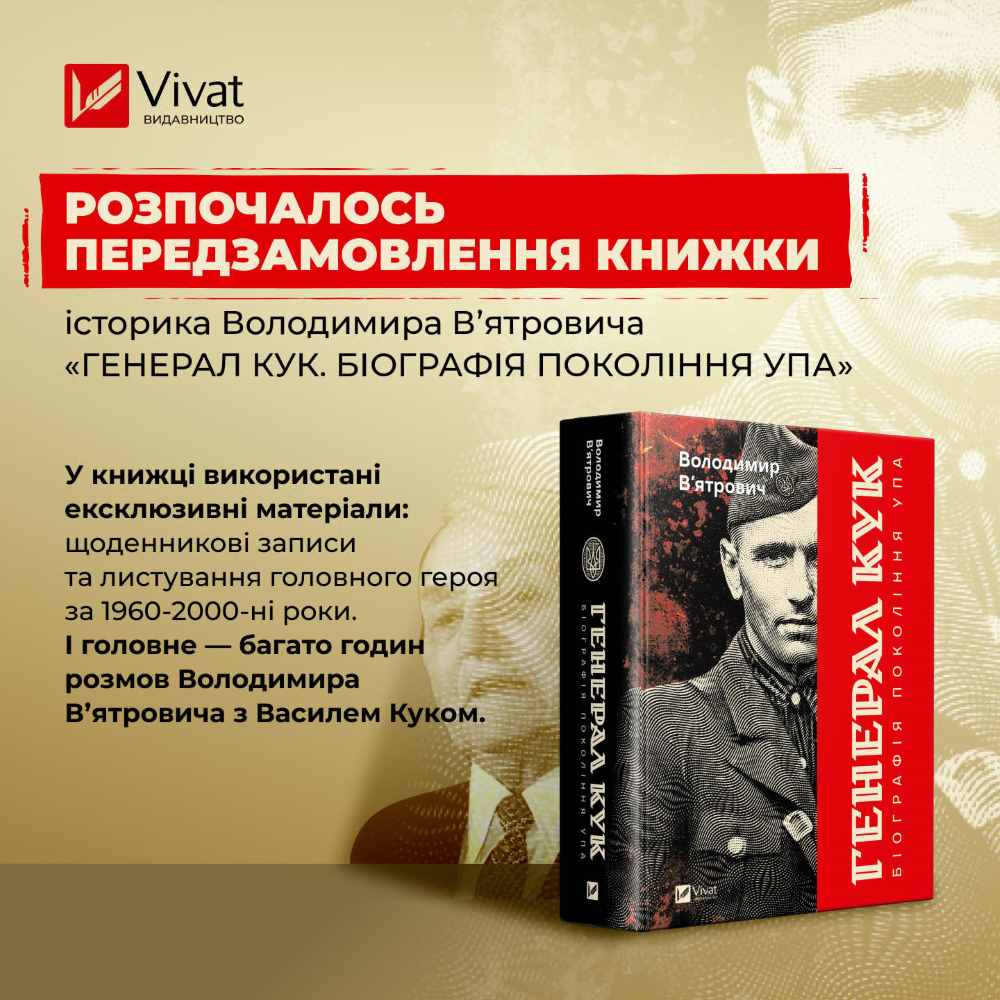 Vivat
ВИДАВНИЦТВО

РОЗПОЧАЛОСЬ ПЕРЕДЗАМОВЛЕННЯ КНИЖКИ

історика Володимира В'ятровича «ГЕНЕРАЛ КУК. БІОГРАФІЯ ПОКОЛІННЯ УПА»

У книжці використані ексклюзивні матеріали: щоденникові записи та листування головного героя за 1960-2000-ні роки. І головне — багато годин розмов Володимира В'ятровича з Василем Куком.

Володимир В'ятрович
ГЕНЕРАЛ КУК
БІОГРАФІЯ ПОКОЛІННЯ УПА

Володимир В'ятрович
ГЕНЕРАЛ КУК
БІОГРАФІЯ ПОКОЛІННЯ УПА
Vivat